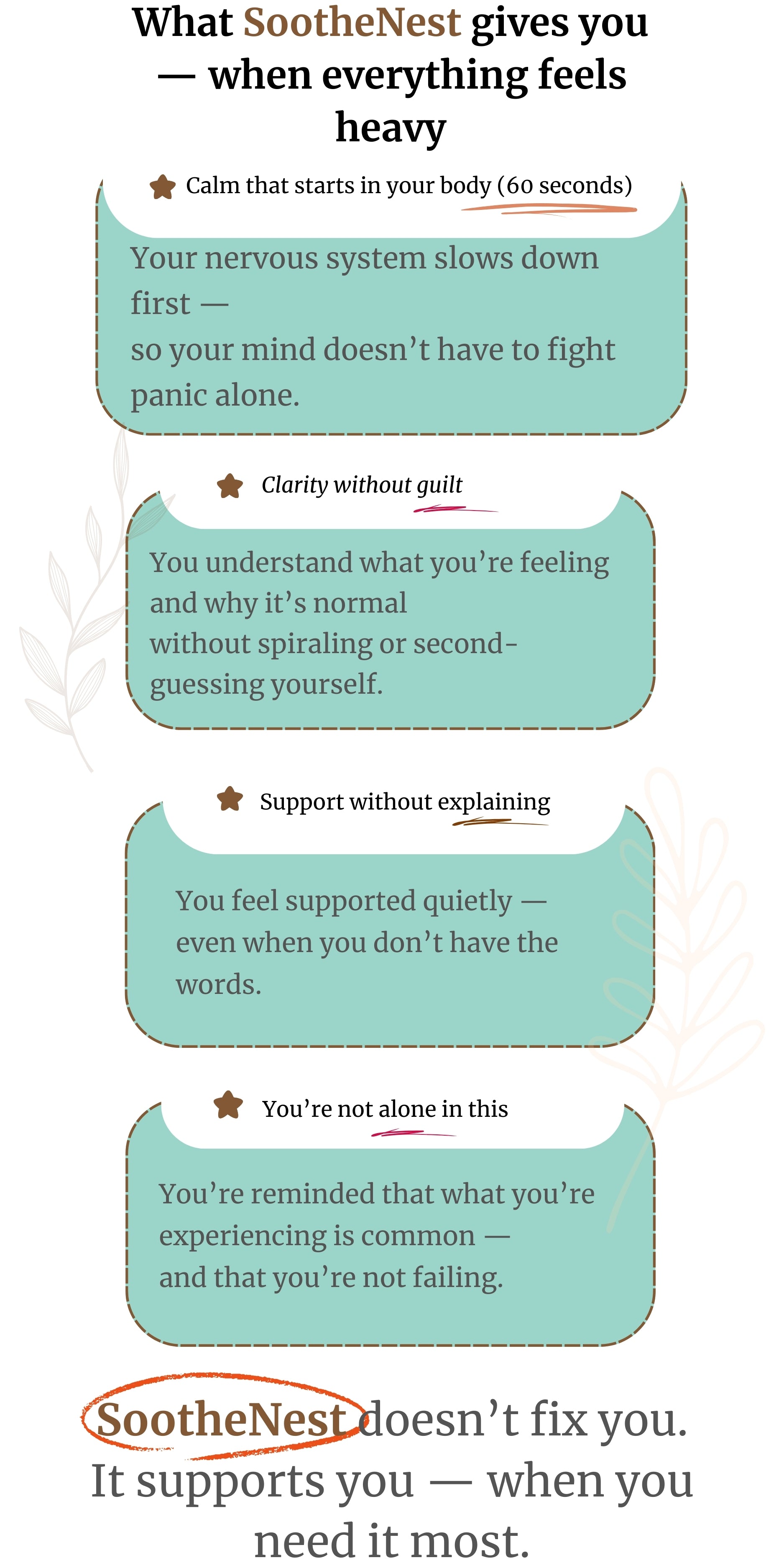 What SootheNest gives you — when everything feels heavy

Calm that starts in your body (60 seconds)

Your nervous system slows down first — so your mind doesn't have to fight panic alone.

Clarity without guilt

You understand what you're feeling and why it's normal without spiraling or second-guessing yourself.

Support without explaining

You feel supported quietly — even when you don't have the words.

You're not alone in this

You're reminded that what you're experiencing is common — and that you're not failing.

SootheNest doesn't fix you. It supports you — when you need it most.